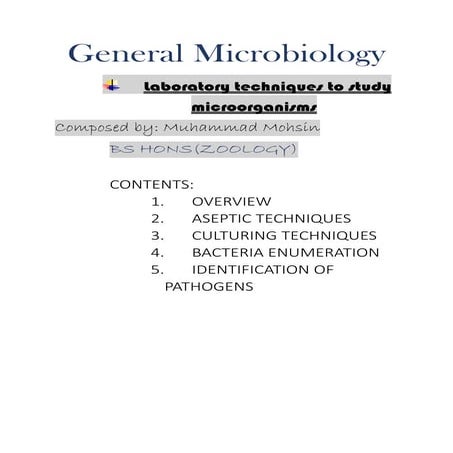 General Microbiology

Laboratory techniques to study microorganisms

Composed by: Muhammad Mohsin

BS HONS(ZOOLOGY)

CONTENTS:
1. OVERVIEW
2. ASEPTIC TECHNIQUES
3. CULTURING TECHNIQUES
4. BACTERIA ENUMERATION
5. IDENTIFICATION OF PATHOGENS